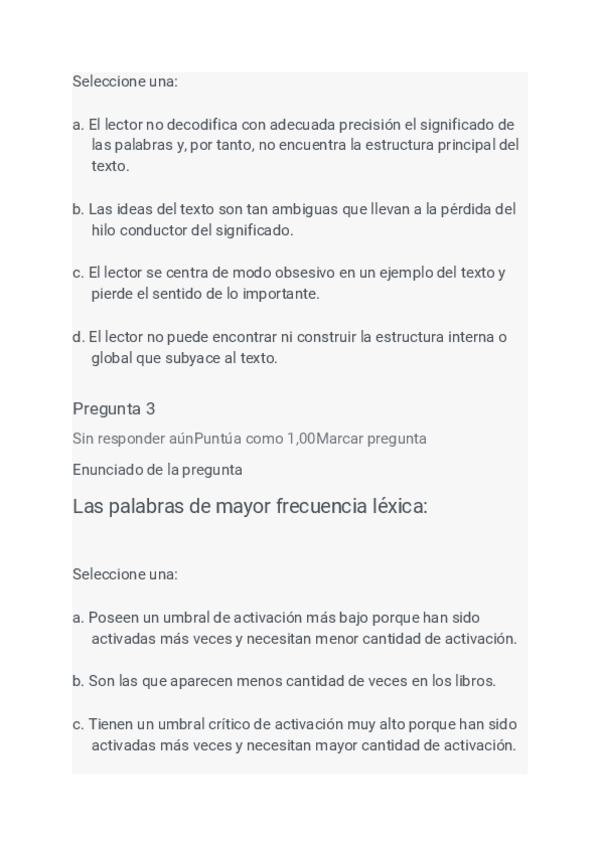 Seleccione una:

a. El lector no decodifica con adecuada precisión el significado de las palabras y, por tanto, no encuentra la estructura principal del texto.

b. Las ideas del texto son tan ambiguas que llevan a la pérdida del hilo conductor del significado.

c. El lector se centra de modo obsesivo en un ejemplo del texto y pierde el sentido de lo importante.

d. El lector no puede encontrar ni construir la estructura interna o global que subyace al texto.

Pregunta 3

Sin responder aúnPuntúa como 1,00Marcar pregunta

Enunciado de la pregunta

Las palabras de mayor frecuencia léxica:

Seleccione una:

a. Poseen un umbral de activación más bajo porque han sido activadas más veces y necesitan menor cantidad de activación.

b. Son las que aparecen menos cantidad de veces en los libros.

c. Tienen un umbral crítico de activación muy alto porque han sido activadas más veces y necesitan mayor cantidad de activación.